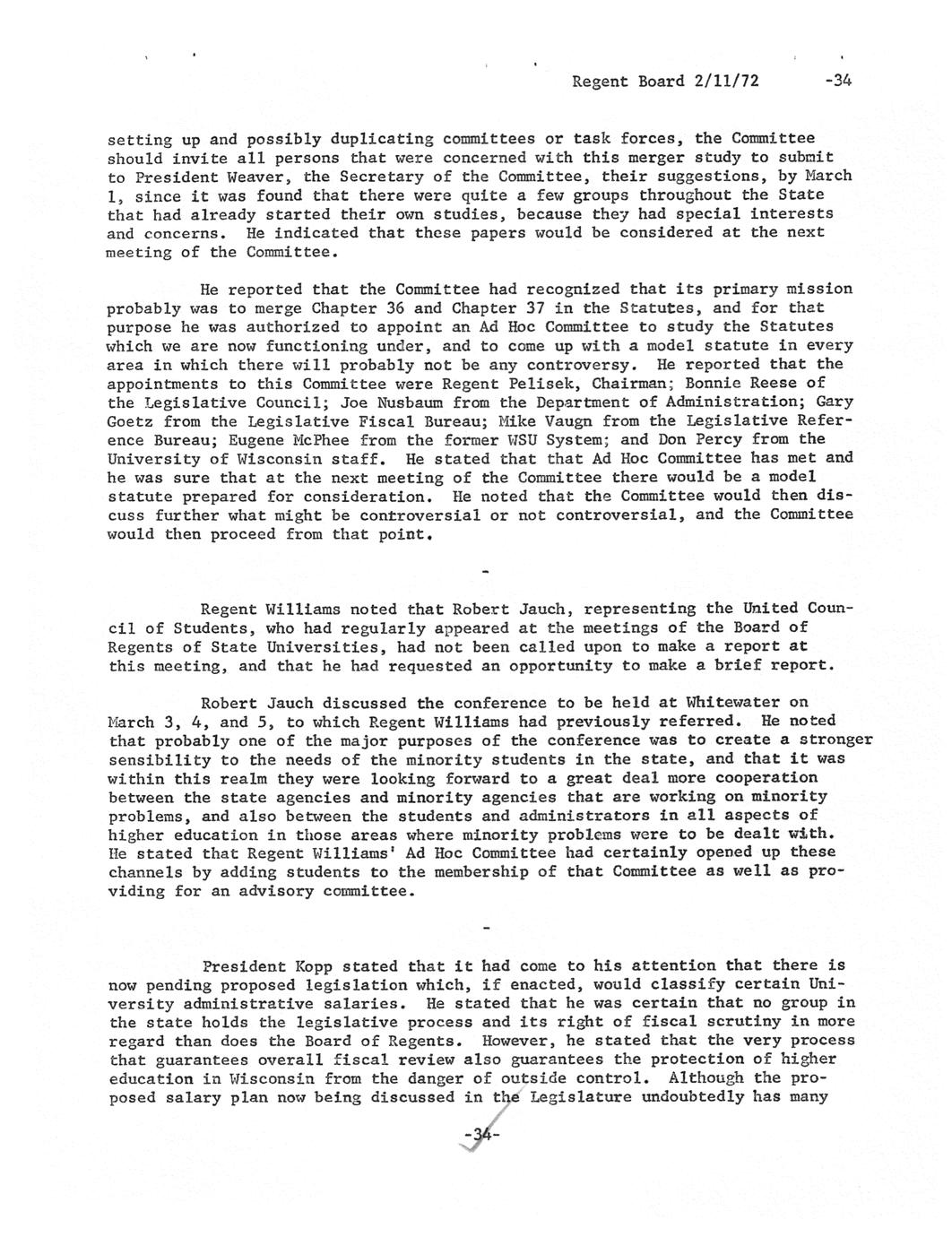 Regent Board 2/11/72 -34

setting up and possibly duplicating committees or task forces, the Committee should invite all persons that were concerned with this merger study to submit to President Weaver, the Secretary of the Committee, their suggestions, by March 1, since it was found that there were quite a few groups throughout the State that had already started their own studies, because they had special interests and concerns. He indicated that these papers would be considered at the next meeting of the Committee.

He reported that the Committee had recognized that its primary mission probably was to merge Chapter 36 and Chapter 37 in the Statutes, and for that purpose he was authorized to appoint an Ad Hoc Committee to study the Statutes which we are now functioning under, and to come up with a model statute in every area in which there will probably not be any controversy. He reported that the appointments to this Committee were Regent Pelisek, Chairman; Bonnie Reese of the Legislative Council; Joe Nusbaum from the Department of Administration; Gary Goetz from the Legislative Fiscal Bureau; Mike Vaugn from the Legislative Reference Bureau; Eugene McPhee from the former WSU System; and Don Percy from the University of Wisconsin staff. He stated that that Ad Hoc Committee has met and he was sure that at the next meeting of the Committee there would be a model statute prepared for consideration. He noted that the Committee would then discuss further what might be controversial or not controversial, and the Committee would then proceed from that point.

-

Regent Williams noted that Robert Jauch, representing the United Council of Students, who had regularly appeared at the meetings of the Board of Regents of State Universities, had not been called upon to make a report at this meeting, and that he had requested an opportunity to make a brief report.

Robert Jauch discussed the conference to be held at Whitewater on March 3, 4, and 5, to which Regent Williams had previously referred. He noted that probably one of the major purposes of the conference was to create a stronger sensibility to the needs of the minority students in the state, and that it was within this realm they were looking forward to a great deal more cooperation between the state agencies and minority agencies that are working on minority problems, and also between the students and administrators in all aspects of higher education in those areas where minority problems were to be dealt with. He stated that Regent Williams' Ad Hoc Committee had certainly opened up these channels by adding students to the membership of that Committee as well as providing for an advisory committee.

-

President Kopp stated that it had come to his attention that there is now pending proposed legislation which, if enacted, would classify certain University administrative salaries. He stated that he was certain that no group in the state holds the legislative process and its right of fiscal scrutiny in more regard than does the Board of Regents. However, he stated that the very process that guarantees overall fiscal review also guarantees the protection of higher education in Wisconsin from the danger of outside control. Although the proposed salary plan now being discussed in the Legislature undoubtedly has many

-34-